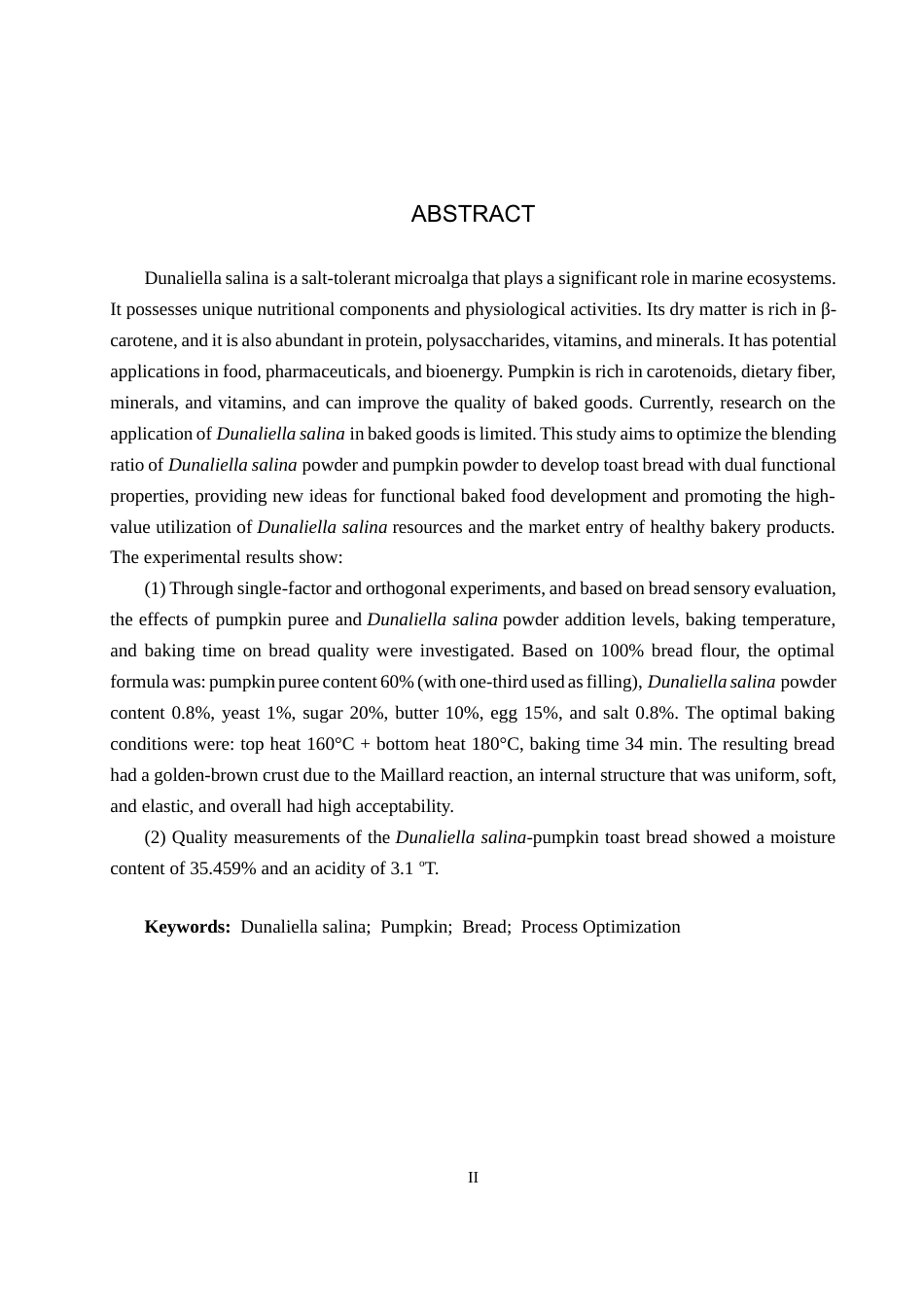 ABSTRACT

Dunaliella salina is a salt-tolerant microalga that plays a significant role in marine ecosystems. It possesses unique nutritional components and physiological activities. Its dry matter is rich in β-carotene, and it is also abundant in protein, polysaccharides, vitamins, and minerals. It has potential applications in food, pharmaceuticals, and bioenergy. Pumpkin is rich in carotenoids, dietary fiber, minerals, and vitamins, and can improve the quality of baked goods. Currently, research on the application of Dunaliella salina in baked goods is limited. This study aims to optimize the blending ratio of Dunaliella salina powder and pumpkin powder to develop toast bread with dual functional properties, providing new ideas for functional baked food development and promoting the high-value utilization of Dunaliella salina resources and the market entry of healthy bakery products. The experimental results show:

(1) Through single-factor and orthogonal experiments, and based on bread sensory evaluation, the effects of pumpkin puree and Dunaliella salina powder addition levels, baking temperature, and baking time on bread quality were investigated. Based on 100% bread flour, the optimal formula was: pumpkin puree content 60% (with one-third used as filling), Dunaliella salina powder content 0.8%, yeast 1%, sugar 20%, butter 10%, egg 15%, and salt 0.8%. The optimal baking conditions were: top heat 160°C + bottom heat 180°C, baking time 34 min. The resulting bread had a golden-brown crust due to the Maillard reaction, an internal structure that was uniform, soft, and elastic, and overall had high acceptability.

(2) Quality measurements of the Dunaliella salina-pumpkin toast bread showed a moisture content of 35.459% and an acidity of 3.1 ºT.

Keywords: Dunaliella salina; Pumpkin; Bread; Process Optimization

II